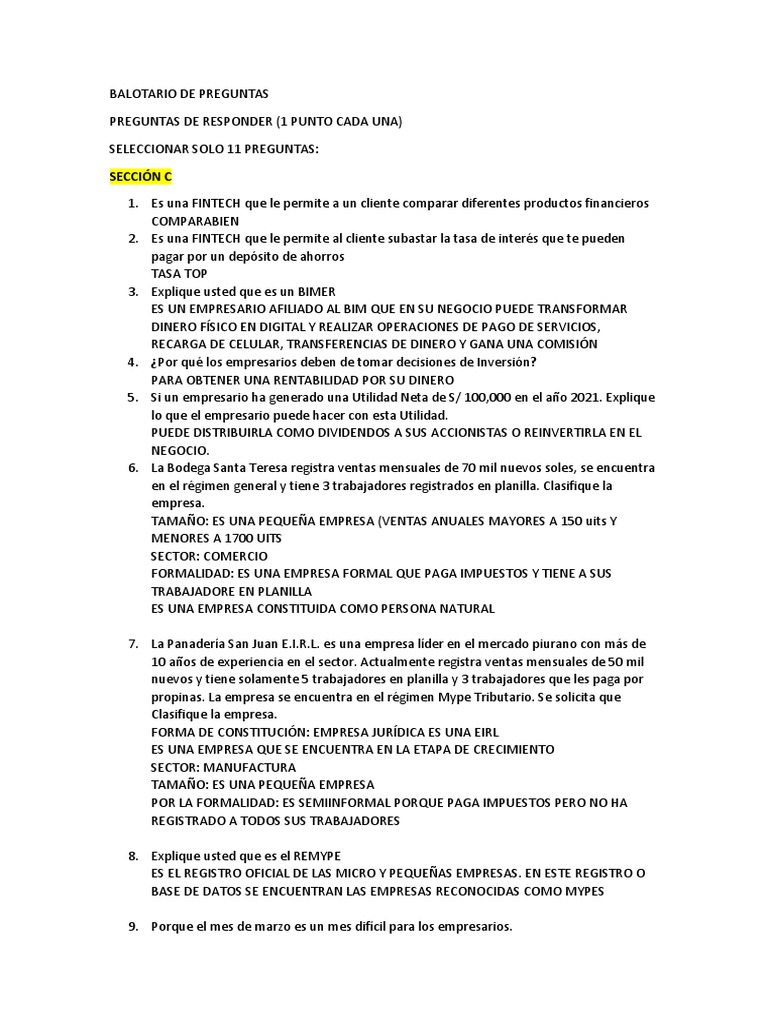 BALOTARIO DE PREGUNTAS

PREGUNTAS DE RESPONDER (1 PUNTO CADA UNA)

SELECCIONAR SOLO 11 PREGUNTAS:

SECCIÓN C

1. Es una FINTECH que le permite a un cliente comparar diferentes productos financieros
COMPARABIEN
2. Es una FINTECH que le permite al cliente subastar la tasa de interés que te pueden pagar por un depósito de ahorros
TASA TOP
3. Explique usted que es un BIMER
ES UN EMPRESARIO AFILIADO AL BIM QUE EN SU NEGOCIO PUEDE TRANSFORMAR DINERO FÍSICO EN DIGITAL Y REALIZAR OPERACIONES DE PAGO DE SERVICIOS, RECARGA DE CELULAR, TRANSFERENCIAS DE DINERO Y GANA UNA COMISIÓN
4. ¿Por qué los empresarios deben de tomar decisiones de Inversión?
PARA OBTENER UNA RENTABILIDAD POR SU DINERO
5. Si un empresario ha generado una Utilidad Neta de S/ 100,000 en el año 2021. Explique lo que el empresario puede hacer con esta Utilidad.
PUEDE DISTRIBUIRLA COMO DIVIDENDOS A SUS ACCIONISTAS O REINVERTIRLA EN EL NEGOCIO.
6. La Bodega Santa Teresa registra ventas mensuales de 70 mil nuevos soles, se encuentra en el régimen general y tiene 3 trabajadores registrados en planilla. Clasifique la empresa.
TAMAÑO: ES UNA PEQUEÑA EMPRESA (VENTAS ANUALES MAYORES A 150 uits Y MENORES A 1700 UITS
SECTOR: COMERCIO
FORMALIDAD: ES UNA EMPRESA FORMAL QUE PAGA IMPUESTOS Y TIENE A SUS TRABAJADORE EN PLANILLA
ES UNA EMPRESA CONSTITUIDA COMO PERSONA NATURAL

7. La Panadería San Juan E.I.R.L. es una empresa líder en el mercado piurano con más de 10 años de experiencia en el sector. Actualmente registra ventas mensuales de 50 mil nuevos y tiene solamente 5 trabajadores en planilla y 3 trabajadores que les paga por propinas. La empresa se encuentra en el régimen Mype Tributario. Se solicita que Clasifique la empresa.
FORMA DE CONSTITUCIÓN: EMPRESA JURÍDICA ES UNA EIRL
ES UNA EMPRESA QUE SE ENCUENTRA EN LA ETAPA DE CRECIMIENTO
SECTOR: MANUFACTURA
TAMAÑO: ES UNA PEQUEÑA EMPRESA
POR LA FORMALIDAD: ES SEMIINFORMAL PORQUE PAGA IMPUESTOS PERO NO HA REGISTRADO A TODOS SUS TRABAJADORES

8. Explique usted que es el REMYPE
ES EL REGISTRO OFICIAL DE LAS MICRO Y PEQUEÑAS EMPRESAS. EN ESTE REGISTRO O BASE DE DATOS SE ENCUENTRAN LAS EMPRESAS RECONOCIDAS COMO MYPES

9. Porque el mes de marzo es un mes difícil para los empresarios.